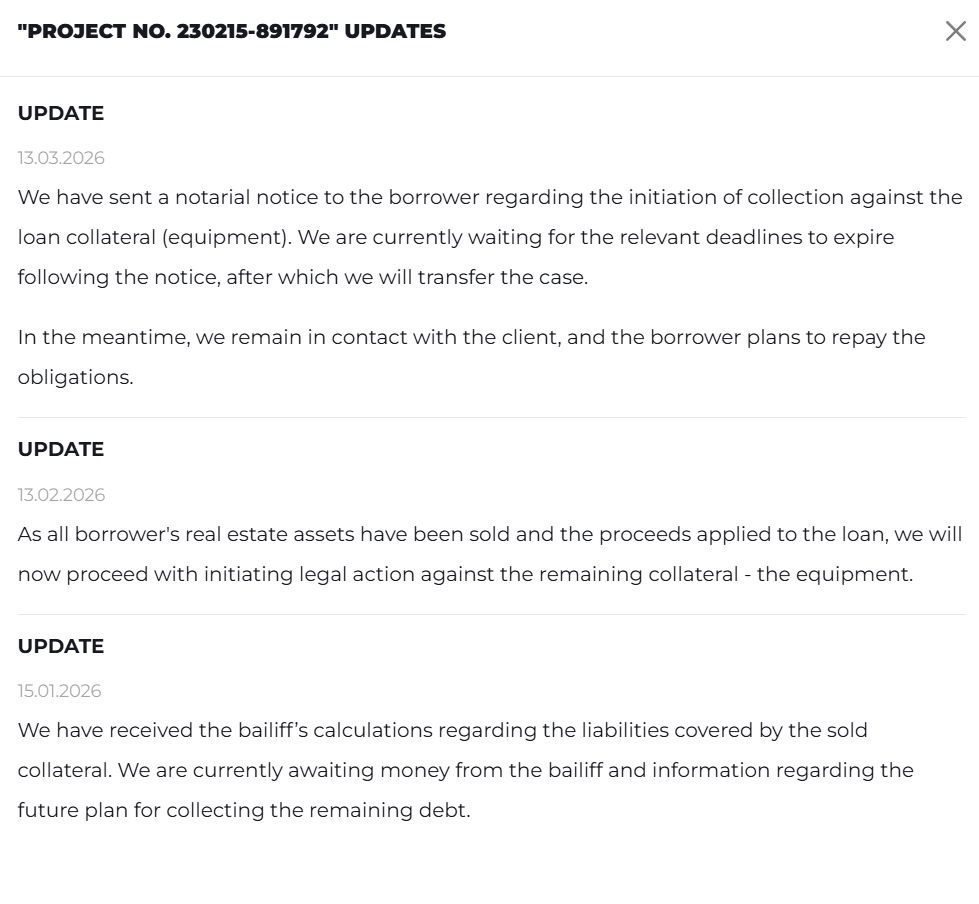 "PROJECT NO. 230215-891792" UPDATES

UPDATE

13.03.2026

We have sent a notarial notice to the borrower regarding the initiation of collection against the loan collateral (equipment). We are currently waiting for the relevant deadlines to expire following the notice, after which we will transfer the case.

In the meantime, we remain in contact with the client, and the borrower plans to repay the obligations.

UPDATE

13.02.2026

As all borrower's real estate assets have been sold and the proceeds applied to the loan, we will now proceed with initiating legal action against the remaining collateral - the equipment.

UPDATE

15.01.2026

We have received the bailiff's calculations regarding the liabilities covered by the sold collateral. We are currently awaiting money from the bailiff and information regarding the future plan for collecting the remaining debt.